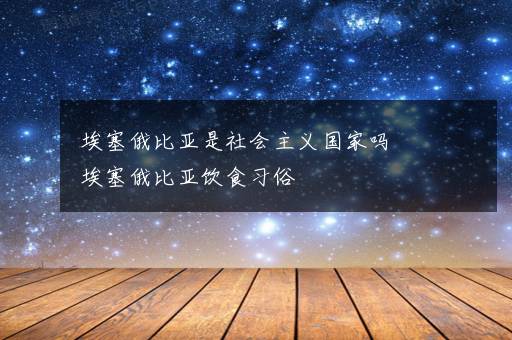 埃塞俄比亚是社会主义国家吗
埃塞俄比亚饮食习俗